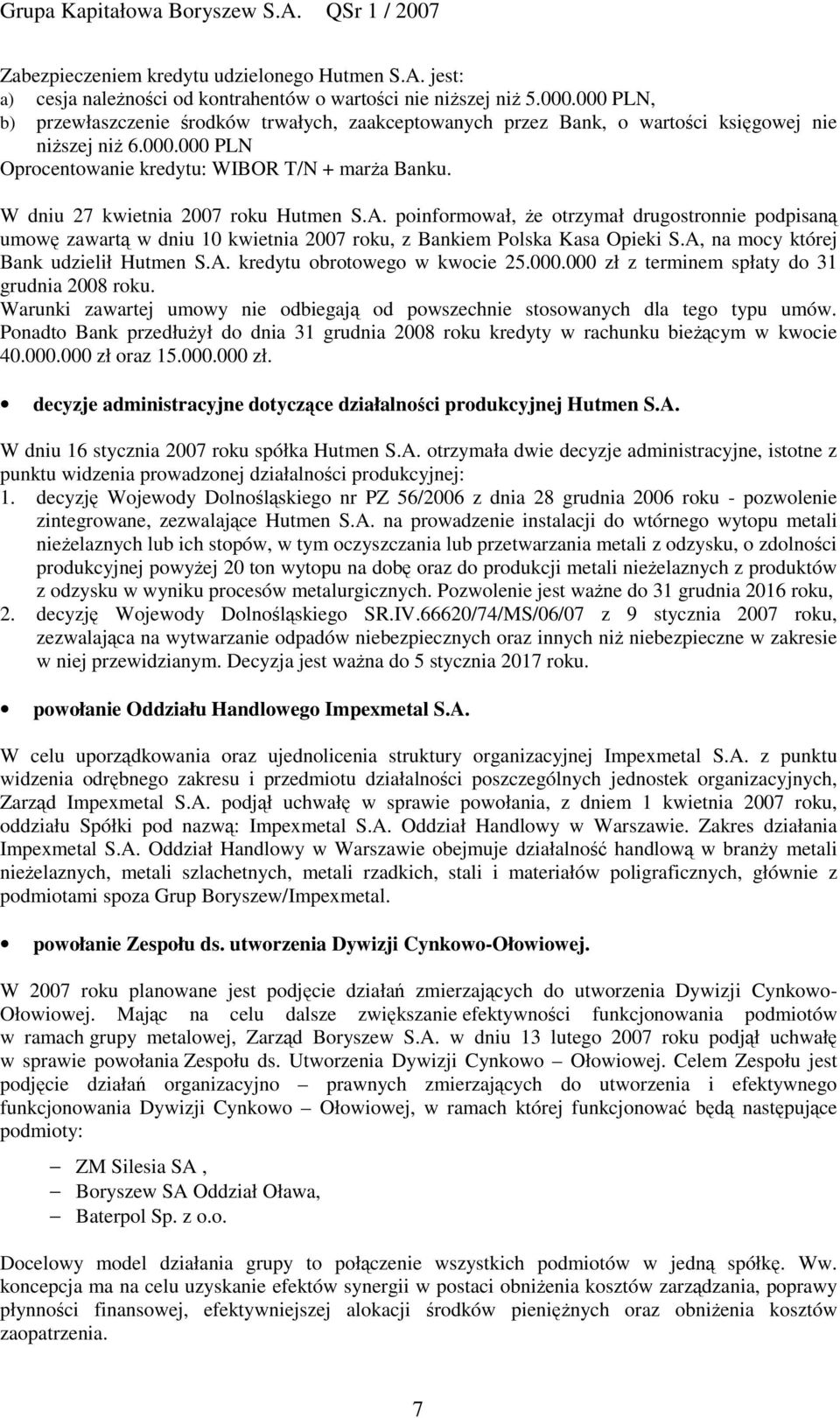 Grupa Kapitałowa Boryszew S.A. QSr 1 / 2007

Zabezpieczeniem kredytu udzielonego Hutmen S.A. jest:
a) cesja należności od kontrahentów o wartości nie niższej niż 5.000.000 PLN,
b) przewłaszczenie środków trwałych, zaakceptowanych przez Bank, o wartości księgowej nie niższej niż 6.000.000 PLN
Oprocentowanie kredytu: WIBOR T/N + marża Banku.

W dniu 27 kwietnia 2007 roku Hutmen S.A. poinformował, że otrzymał drugostronnie podpisaną umowę zawartą w dniu 10 kwietnia 2007 roku, z Bankiem Polska Kasa Opieki S.A, na mocy której Bank udzielił Hutmen S.A. kredytu obrotowego w kwocie 25.000.000 zł z terminem spłaty do 31 grudnia 2008 roku.
Warunki zawartej umowy nie odbiegają od powszechnie stosowanych dla tego typu umów.
Ponadto Bank przedłużył do dnia 31 grudnia 2008 roku kredyty w rachunku bieżącym w kwocie 40.000.000 zł oraz 15.000.000 zł.

• decyzje administracyjne dotyczące działalności produkcyjnej Hutmen S.A.

W dniu 16 stycznia 2007 roku spółka Hutmen S.A. otrzymała dwie decyzje administracyjne, istotne z punktu widzenia prowadzonej działalności produkcyjnej:
1. decyzję Wojewody Dolnośląskiego nr PZ 56/2006 z dnia 28 grudnia 2006 roku - pozwolenie zintegrowane, zezwalające Hutmen S.A. na prowadzenie instalacji do wtórnego wytopu metali nieżelaznych lub ich stopów, w tym oczyszczania lub przetwarzania metali z odzysku, o zdolności produkcyjnej powyżej 20 ton wytopu na dobę oraz do produkcji metali nieżelaznych z produktów z odzysku w wyniku procesów metalurgicznych. Pozwolenie jest ważne do 31 grudnia 2016 roku,
2. decyzję Wojewody Dolnośląskiego SR.IV.66620/74/MS/06/07 z 9 stycznia 2007 roku, zezwalająca na wytwarzanie odpadów niebezpiecznych oraz innych niż niebezpieczne w zakresie w niej przewidzianym. Decyzja jest ważna do 5 stycznia 2017 roku.

• powołanie Oddziału Handlowego Impexmetal S.A.

W celu uporządkowania oraz ujednolicenia struktury organizacyjnej Impexmetal S.A. z punktu widzenia odrębnego zakresu i przedmiotu działalności poszczególnych jednostek organizacyjnych, Zarząd Impexmetal S.A. podjął uchwałę w sprawie powołania, z dniem 1 kwietnia 2007 roku, oddziału Spółki pod nazwą: Impexmetal S.A. Oddział Handlowy w Warszawie. Zakres działania Impexmetal S.A. Oddział Handlowy w Warszawie obejmuje działalność handlową w branży metali nieżelaznych, metali szlachetnych, metali rzadkich, stali i materiałów poligraficznych, głównie z podmiotami spoza Grup Boryszew/Impexmetal.

• powołanie Zespołu ds. utworzenia Dywizji Cynkowo-Ołowiowej.

W 2007 roku planowane jest podjęcie działań zmierzających do utworzenia Dywizji Cynkowo-Ołowiowej. Mając na celu dalsze zwiększanie efektywności funkcjonowania podmiotów w ramach grupy metalowej, Zarząd Boryszew S.A. w dniu 13 lutego 2007 roku podjął uchwałę w sprawie powołania Zespołu ds. Utworzenia Dywizji Cynkowo – Ołowiowej. Celem Zespołu jest podjęcie działań organizacyjno – prawnych zmierzających do utworzenia i efektywnego funkcjonowania Dywizji Cynkowo – Ołowiowej, w ramach której funkcjonować będą następujące podmioty:

– ZM Silesia SA ,
– Boryszew SA Oddział Oława,
– Baterpol Sp. z o.o.

Docelowy model działania grupy to połączenie wszystkich podmiotów w jedną spółkę. Ww. koncepcja ma na celu uzyskanie efektów synergii w postaci obniżenia kosztów zarządzania, poprawy płynności finansowej, efektywniejszej alokacji środków pieniężnych oraz obniżenia kosztów zaopatrzenia.

7